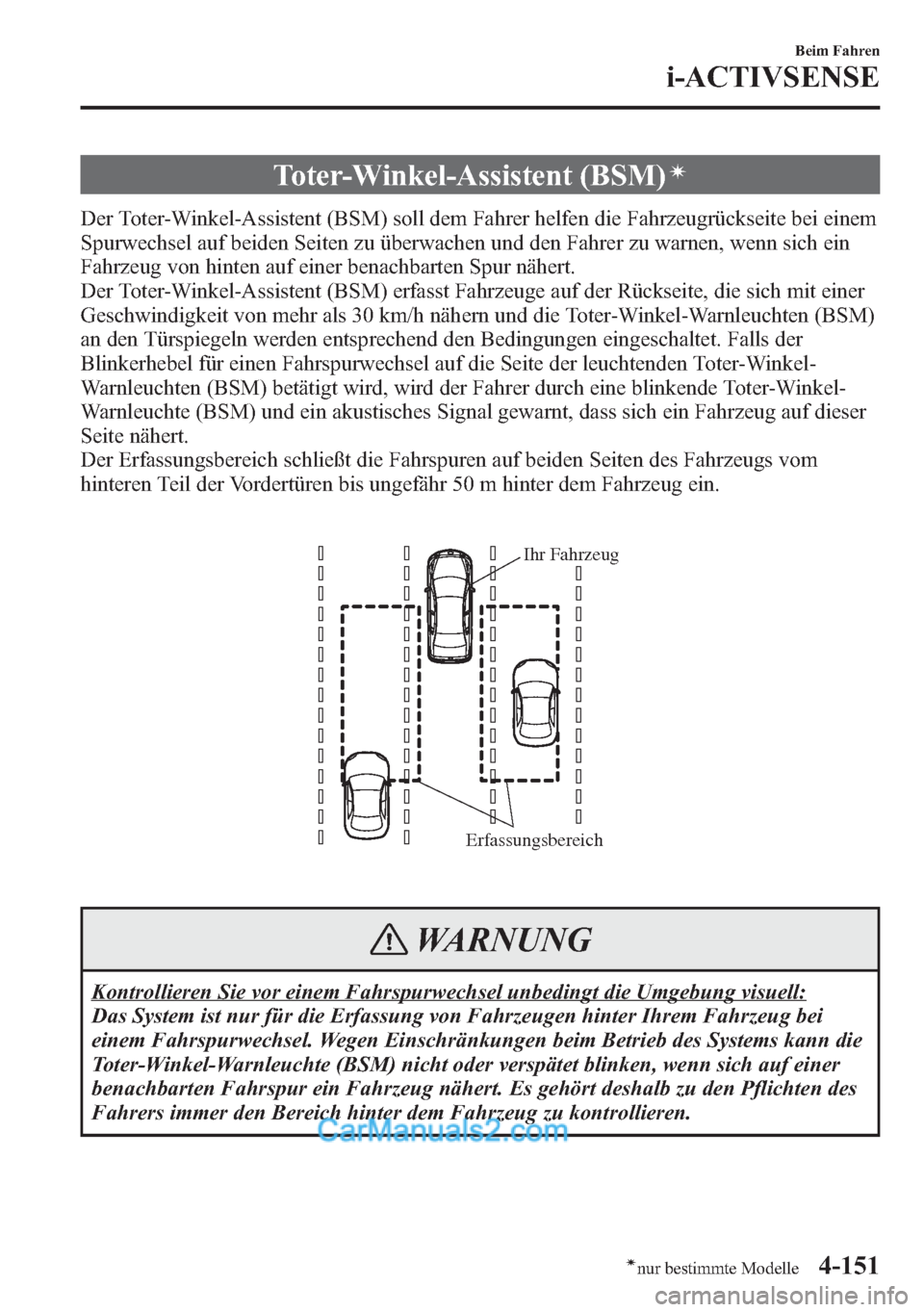 Beim Fahren

i-ACTIVSENSE

Toter-Winkel-Assistent (BSM)*

Der Toter-Winkel-Assistent (BSM) soll dem Fahrer helfen die Fahrzeugrückseite bei einem Spurwechsel auf beiden Seiten zu überwachen und den Fahrer zu warnen, wenn sich ein Fahrzeug von hinten auf einer benachbarten Spur nähert.
Der Toter-Winkel-Assistent (BSM) erfasst Fahrzeuge auf der Rückseite, die sich mit einer Geschwindigkeit von mehr als 30 km/h nähern und die Toter-Winkel-Warnleuchten (BSM) an den Türspiegeln werden entsprechend den Bedingungen eingeschaltet. Falls der Blinkerhebel für einen Fahrspurwechsel auf die Seite der leuchtenden Toter-Winkel-Warnleuchten (BSM) betätigt wird, wird der Fahrer durch eine blinkende Toter-Winkel-Warnleuchte (BSM) und ein akustisches Signal gewarnt, dass sich ein Fahrzeug auf dieser Seite nähert.
Der Erfassungsbereich schließt die Fahrspuren auf beiden Seiten des Fahrzeugs vom hinteren Teil der Vordertüren bis ungefähr 50 m hinter dem Fahrzeug ein.

Ihr Fahrzeug

Erfassungsbereich

WARNUNG

Kontrollieren Sie vor einem Fahrspurwechsel unbedingt die Umgebung visuell:
Das System ist nur für die Erfassung von Fahrzeugen hinter Ihrem Fahrzeug bei einem Fahrspurwechsel. Wegen Einschränkungen beim Betrieb des Systems kann die Toter-Winkel-Warnleuchte (BSM) nicht oder verspätet blinken, wenn sich auf einer benachbarten Fahrspur ein Fahrzeug nähert. Es gehört deshalb zu den Pflichten des Fahrers immer den Bereich hinter dem Fahrzeug zu kontrollieren.

CarManuals2.com

*nur bestimmte Modelle 4-151

carmanualsonline.info